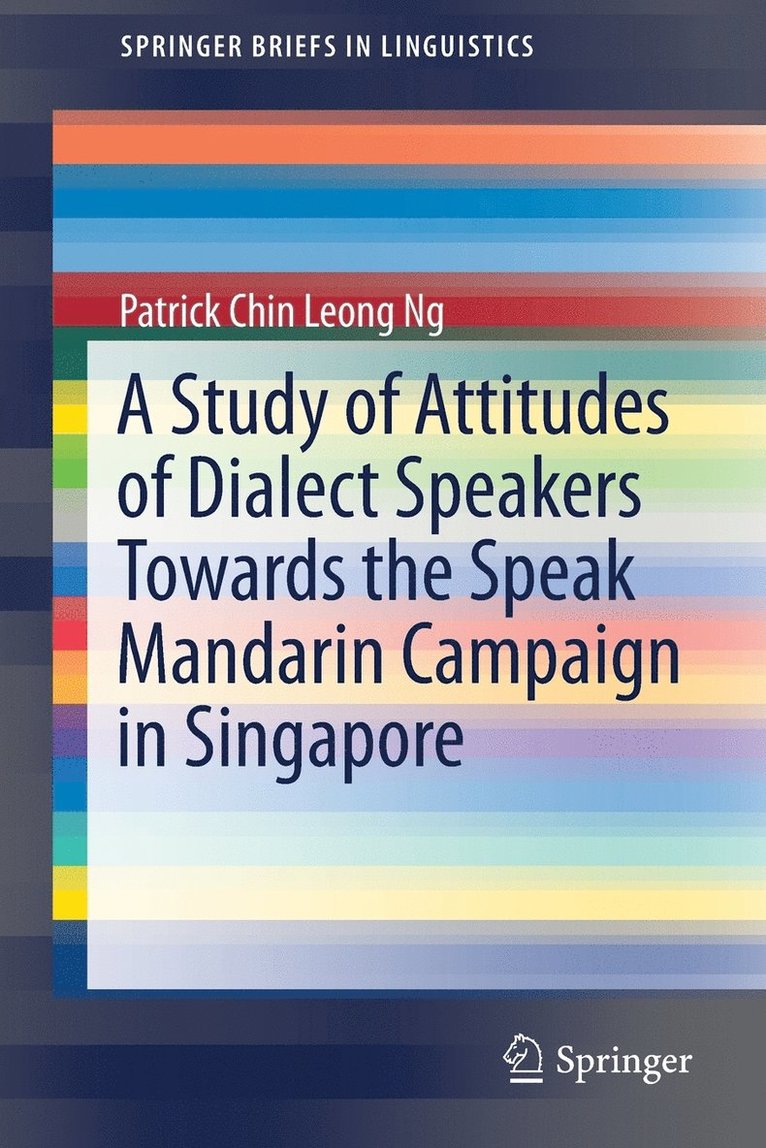 SPRINGER BRIEFS IN LINGUISTICS

Patrick Chin Leong Ng

A Study of Attitudes of Dialect Speakers Towards the Speak Mandarin Campaign in Singapore

Springer